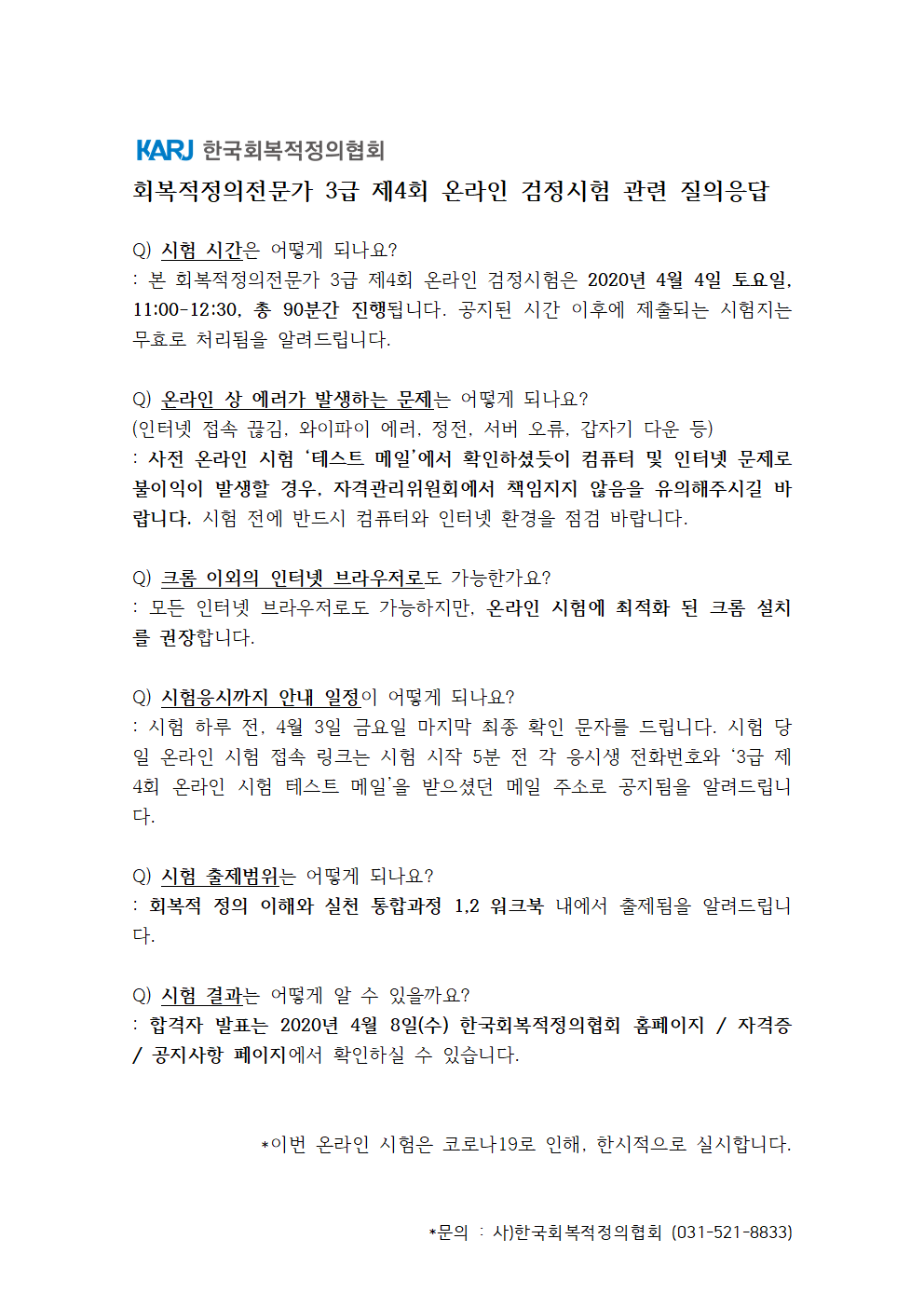 KARJ 한국회복적정의협회

회복적정의전문가 3급 제4회 온라인 검정시험 관련 질의응답

Q) 시험 시간은 어떻게 되나요?
: 본 회복적정의전문가 3급 제4회 온라인 검정시험은 2020년 4월 4일 토요일, 11:00-12:30, 총 90분간 진행됩니다. 공지된 시간 이후에 제출되는 시험지는 무효로 처리됨을 알려드립니다.

Q) 온라인 상 에러가 발생하는 문제는 어떻게 되나요?
(인터넷 접속 끊김, 와이파이 에러, 정전, 서버 오류, 갑자기 다운 등)
: 사전 온라인 시험 '테스트 메일'에서 확인하셨듯이 컴퓨터 및 인터넷 문제로 불이익이 발생할 경우, 자격관리위원회에서 책임지지 않음을 유의해주시길 바랍니다. 시험 전에 반드시 컴퓨터와 인터넷 환경을 점검 바랍니다.

Q) 크롬 이외의 인터넷 브라우저로도 가능한가요?
: 모든 인터넷 브라우저로도 가능하지만, 온라인 시험에 최적화 된 크롬 설치를 권장합니다.

Q) 시험응시까지 안내 일정이 어떻게 되나요?
: 시험 하루 전, 4월 3일 금요일 마지막 최종 확인 문자를 드립니다. 시험 당일 온라인 시험 접속 링크는 시험 시작 5분 전 각 응시생 전화번호와 '3급 제4회 온라인 시험 테스트 메일'을 받으셨던 메일 주소로 공지됨을 알려드립니다.

Q) 시험 출제범위는 어떻게 되나요?
: 회복적 정의 이해와 실천 통합과정 1,2 워크북 내에서 출제됨을 알려드립니다.

Q) 시험 결과는 어떻게 알 수 있을까요?
: 합격자 발표는 2020년 4월 8일(수) 한국회복적정의협회 홈페이지 / 자격증 / 공지사항 페이지에서 확인하실 수 있습니다.

*이번 온라인 시험은 코로나19로 인해, 한시적으로 실시합니다.

*문의 : 사)한국회복적정의협회 (031-521-8833)